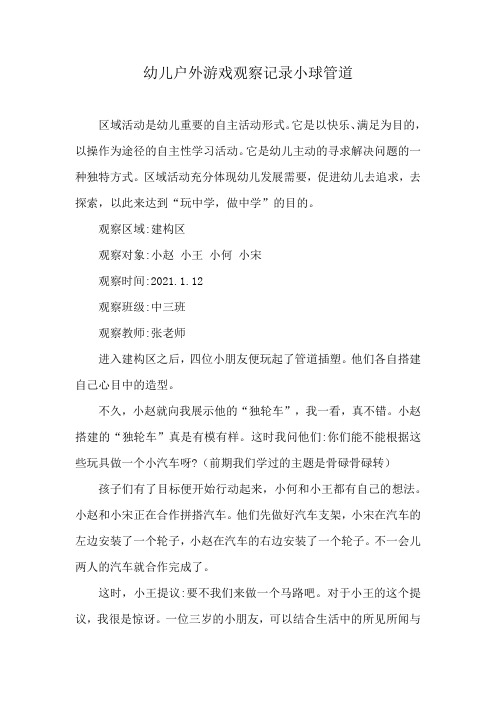 幼儿户外游戏观察记录小球管道

区域活动是幼儿重要的自主活动形式。它是以快乐、满足为目的，以操作为途径的自主性学习活动。它是幼儿主动的寻求解决问题的一种独特方式。区域活动充分体现幼儿发展需要，促进幼儿去追求，去探索，以此来达到“玩中学，做中学”的目的。

观察区域:建构区

观察对象:小赵 小王 小何 小宋

观察时间:2021.1.12

观察班级:中三班

观察教师:张老师

进入建构区之后，四位小朋友便玩起了管道插塑。他们各自搭建自己心目中的造型。

不久，小赵就向我展示他的“独轮车”，我一看，真不错。小赵搭建的“独轮车”真是有模有样。这时我问他们:你们能不能根据这些玩具做一个小汽车呀?(前期我们学过的主题是骨碌骨碌转)

孩子们有了目标便开始行动起来，小何和小王都有自己的想法。小赵和小宋正在合作拼搭汽车。他们先做好汽车支架，小宋在汽车的左边安装了一个轮子，小赵在汽车的右边安装了一个轮子。不一会儿两人的汽车就合作完成了。

这时，小王提议:要不我们来做一个马路吧。对于小王的这个提议，我很是惊讶。一位三岁的小朋友，可以结合生活中的所见所闻与